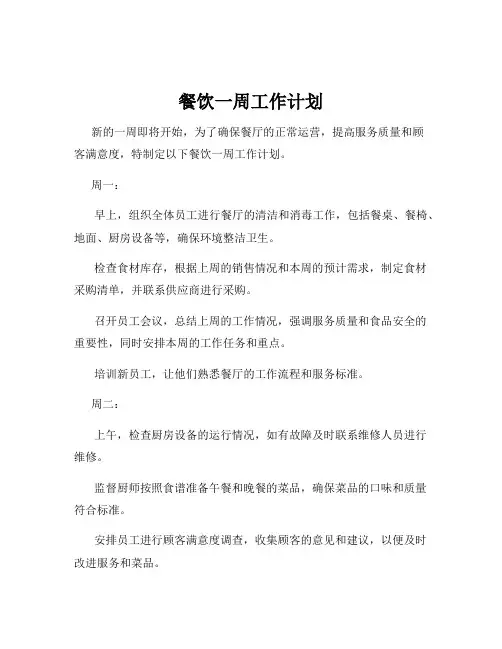 餐饮一周工作计划

新的一周即将开始，为了确保餐厅的正常运营，提高服务质量和顾客满意度，特制定以下餐饮一周工作计划。

周一：

早上，组织全体员工进行餐厅的清洁和消毒工作，包括餐桌、餐椅、地面、厨房设备等，确保环境整洁卫生。

检查食材库存，根据上周的销售情况和本周的预计需求，制定食材采购清单，并联系供应商进行采购。

召开员工会议，总结上周的工作情况，强调服务质量和食品安全的重要性，同时安排本周的工作任务和重点。

培训新员工，让他们熟悉餐厅的工作流程和服务标准。

周二：

上午，检查厨房设备的运行情况，如有故障及时联系维修人员进行维修。

监督厨师按照食谱准备午餐和晚餐的菜品，确保菜品的口味和质量符合标准。

安排员工进行顾客满意度调查，收集顾客的意见和建议，以便及时改进服务和菜品。